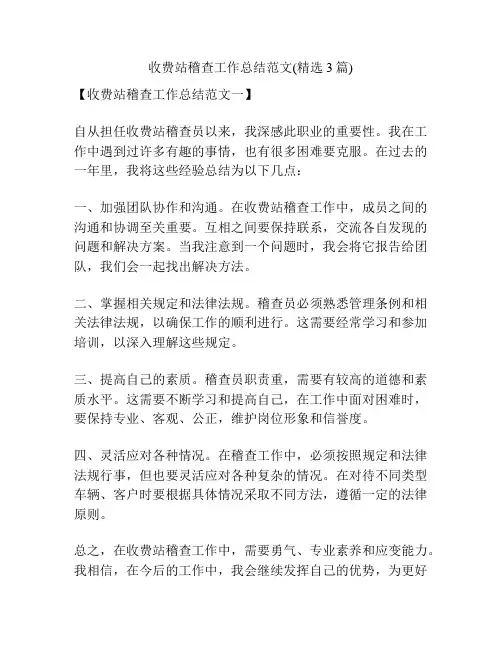 收费站稽查工作总结范文(精选 3 篇)

【收费站稽查工作总结范文一】

自从担任收费站稽查员以来，我深感此职业的重要性。我在工作中遇到过许多有趣的事情，也有很多困难要克服。在过去的一年里，我将这些经验总结为以下几点：

一、加强团队协作和沟通。在收费站稽查工作中，成员之间的沟通和协调至关重要。互相之间要保持联系，交流各自发现的问题和解决方案。当我注意到一个问题时，我会将它报告给团队，我们会一起找出解决方法。

二、掌握相关规定和法律法规。稽查员必须熟悉管理条例和相关法律法规，以确保工作的顺利进行。这需要经常学习和参加培训，以深入理解这些规定。

三、提高自己的素质。稽查员职责重，需要有较高的道德和素质水平。这需要不断学习和提高自己，在工作中面对困难时，要保持专业、客观、公正，维护岗位形象和信誉度。

四、灵活应对各种情况。在稽查工作中，必须按照规定和法律法规行事，但也要灵活应对各种复杂的情况。在对待不同类型车辆、客户时要根据具体情况采取不同方法，遵循一定的法律原则。

总之，在收费站稽查工作中，需要勇气、专业素养和应变能力。我相信，在今后的工作中，我会继续发挥自己的优势，为更好